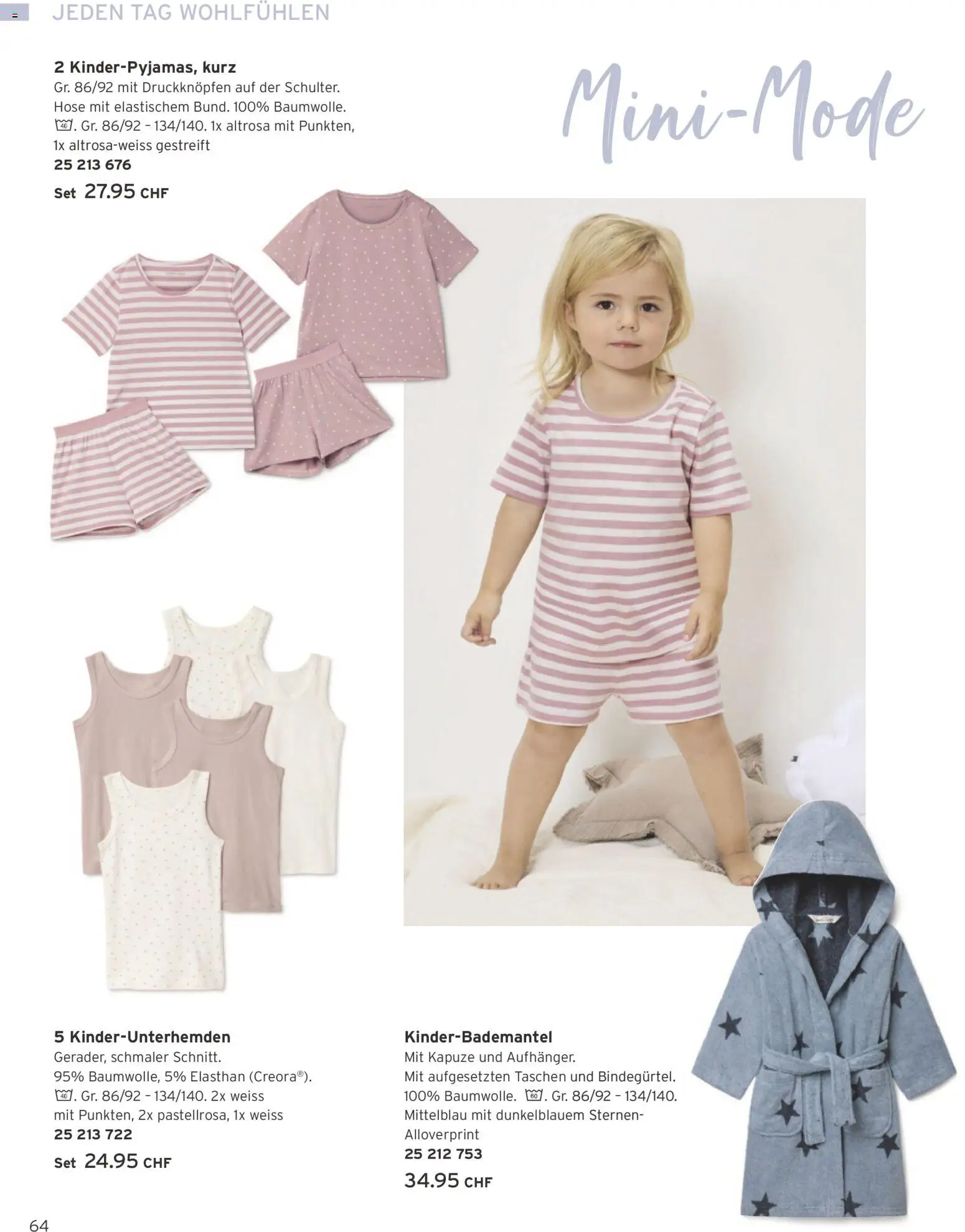 JEDEN TAG WOHLFÜHLEN

2 Kinder-Pyjamas, kurz
Gr. 86/92 mit Druckknöpfen auf der Schulter. Hose mit elastischem Bund. 100% Baumwolle. 40. Gr. 86/92 – 134/140. 1x altrosa mit Punkten, 1x altrosa-weiss gestreift
25 213 676
Set 27.95 CHF

Mini-Mode

5 Kinder-Unterhemden
Gerader, schmaler Schnitt. 95% Baumwolle, 5% Elasthan (Creora®). 40. Gr. 86/92 – 134/140. 2x weiss mit Punkten, 2x pastellrosa, 1x weiss
25 213 722
Set 24.95 CHF

Kinder-Bademantel
Mit Kapuze und Aufhänger. Mit aufgesetzten Taschen und Bindegürtel. 100% Baumwolle. 60. Gr. 86/92 – 134/140. Mittelblau mit dunkelblauem Sternen-Alloverprint
25 212 753
34.95 CHF

64